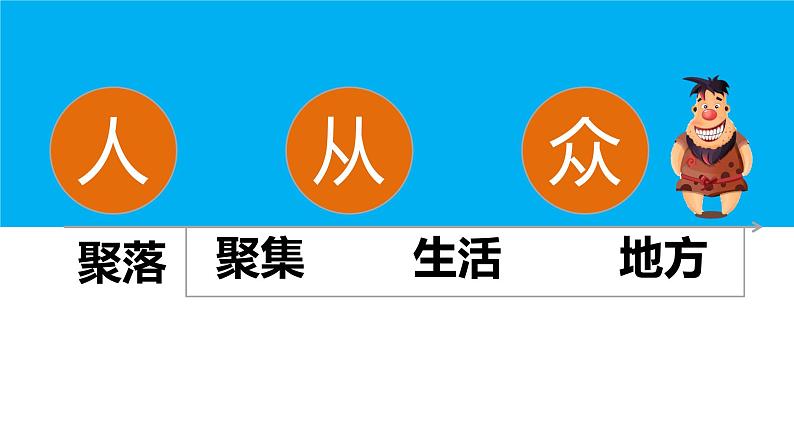 人 从 众

聚落 聚集 生活 地方